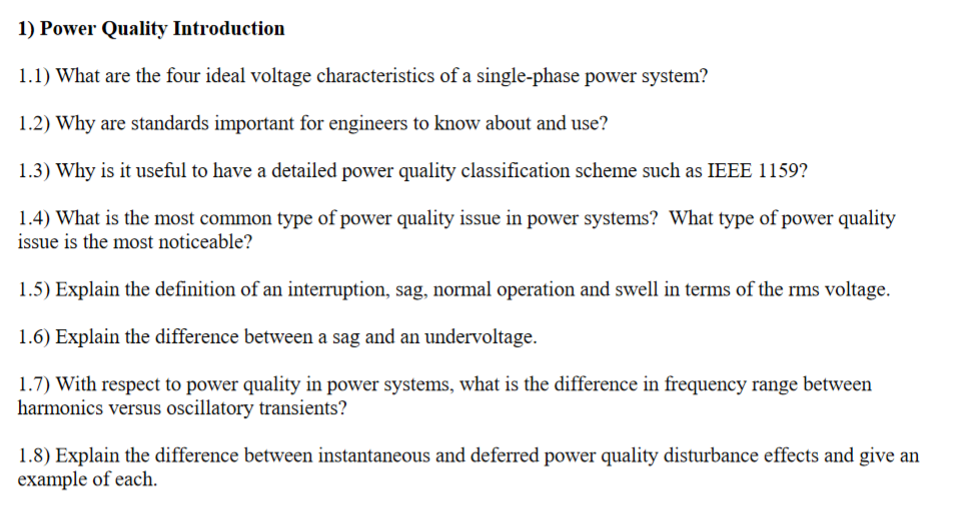 1) Power Quality Introduction

1.1) What are the four ideal voltage characteristics of a single-phase power system?

1.2) Why are standards important for engineers to know about and use?

1.3) Why is it useful to have a detailed power quality classification scheme such as IEEE 1159?

1.4) What is the most common type of power quality issue in power systems? What type of power quality issue is the most noticeable?

1.5) Explain the definition of an interruption, sag, normal operation and swell in terms of the rms voltage.

1.6) Explain the difference between a sag and an undervoltage.

1.7) With respect to power quality in power systems, what is the difference in frequency range between harmonics versus oscillatory transients?

1.8) Explain the difference between instantaneous and deferred power quality disturbance effects and give an example of each.